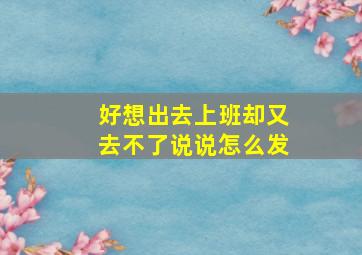 好想出去上班却又去不了说说怎么发